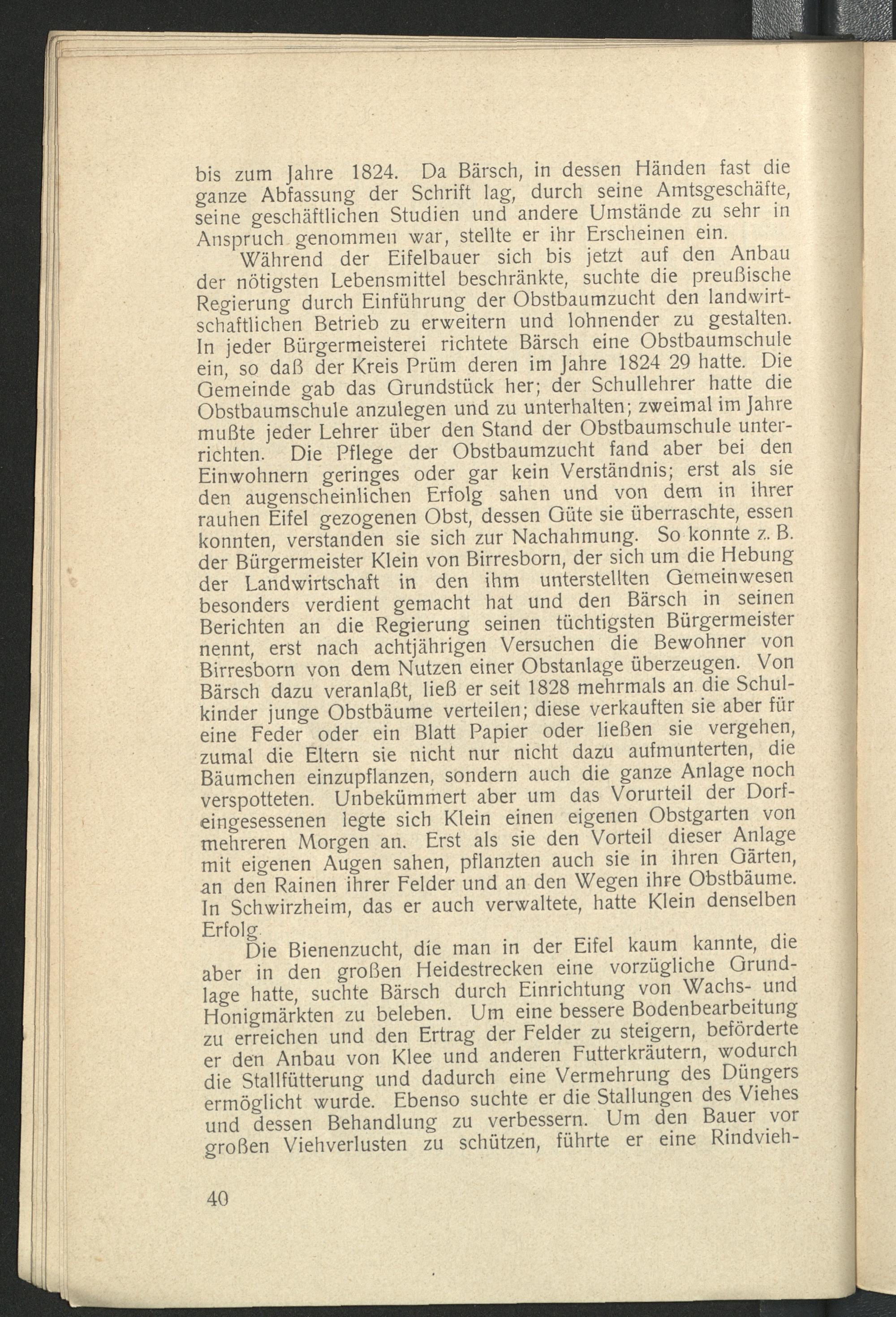 bis zum Jahre 1824. Da Bärsch, in dessen Händen fast die ganze Abfassung der Schrift lag, durch seine Amtsgeschäfte, seine geschäftlichen Studien und andere Umstände zu sehr in Anspruch genommen war, stellte er ihr Erscheinen ein.

Während der Eifelbauer sich bis jetzt auf den Anbau der nötigsten Lebensmittel beschränkte, suchte die preußische Regierung durch Einführung der Obstbaumzucht den landwirtschaftlichen Betrieb zu erweitern und lohnender zu gestalten. In jeder Bürgermeisterei richtete Bärsch eine Obstbaumschule ein, so daß der Kreis Prüm deren im Jahre 1824 29 hatte. Die Gemeinde gab das Grundstück her; der Schullehrer hatte die Obstbaumschule anzulegen und zu unterhalten; zweimal im Jahre mußte jeder Lehrer über den Stand der Obstbaumschule unterrichten. Die Pflege der Obstbaumzucht fand aber bei den Einwohnern geringes oder gar kein Verständnis; erst als sie den augenscheinlichen Erfolg sahen und von dem in ihrer rauhen Eifel gezogenen Obst, dessen Güte sie überraschte, essen konnten, verstanden sie sich zur Nachahmung. So konnte z. B. der Bürgermeister Klein von Birresborn, der sich um die Hebung der Landwirtschaft in den ihm unterstellten Gemeinwesen besonders verdient gemacht hat und den Bärsch in seinen Berichten an die Regierung seinen tüchtigsten Bürgermeister nennt, erst nach achtjährigen Versuchen die Bewohner von Birresborn von dem Nutzen einer Obstanlage überzeugen. Von Bärsch dazu veranlaßt, ließ er seit 1828 mehrmals an die Schulkinder junge Obstbäume verteilen; diese verkauften sie aber für eine Feder oder ein Blatt Papier oder ließen sie vergehen, zumal die Eltern sie nicht nur nicht dazu aufmunterten, die Bäumchen einzupflanzen, sondern auch die ganze Anlage noch verspotteten. Unbekümmert aber um das Vorurteil der Dorfeingesessenen legte sich Klein einen eigenen Obstgarten von mehreren Morgen an. Erst als sie den Vorteil dieser Anlage mit eigenen Augen sahen, pflanzten auch sie in ihren Gärten, an den Rainen ihrer Felder und an den Wegen ihre Obstbäume. In Schwirzheim, das er auch verwaltete, hatte Klein denselben Erfolg.

Die Bienenzucht, die man in der Eifel kaum kannte, die aber in den großen Heidestrecken eine vorzügliche Grundlage hatte, suchte Bärsch durch Einrichtung von Wachs- und Honigmärkten zu beleben. Um eine bessere Bodenbearbeitung zu erreichen und den Ertrag der Felder zu steigern, beförderte er den Anbau von Klee und anderen Futterkräutern, wodurch die Stallfütterung und dadurch eine Vermehrung des Düngers ermöglicht wurde. Ebenso suchte er die Stallungen des Viehes und dessen Behandlung zu verbessern. Um den Bauer vor großen Viehverlusten zu schützen, führte er eine Rindvieh-

40